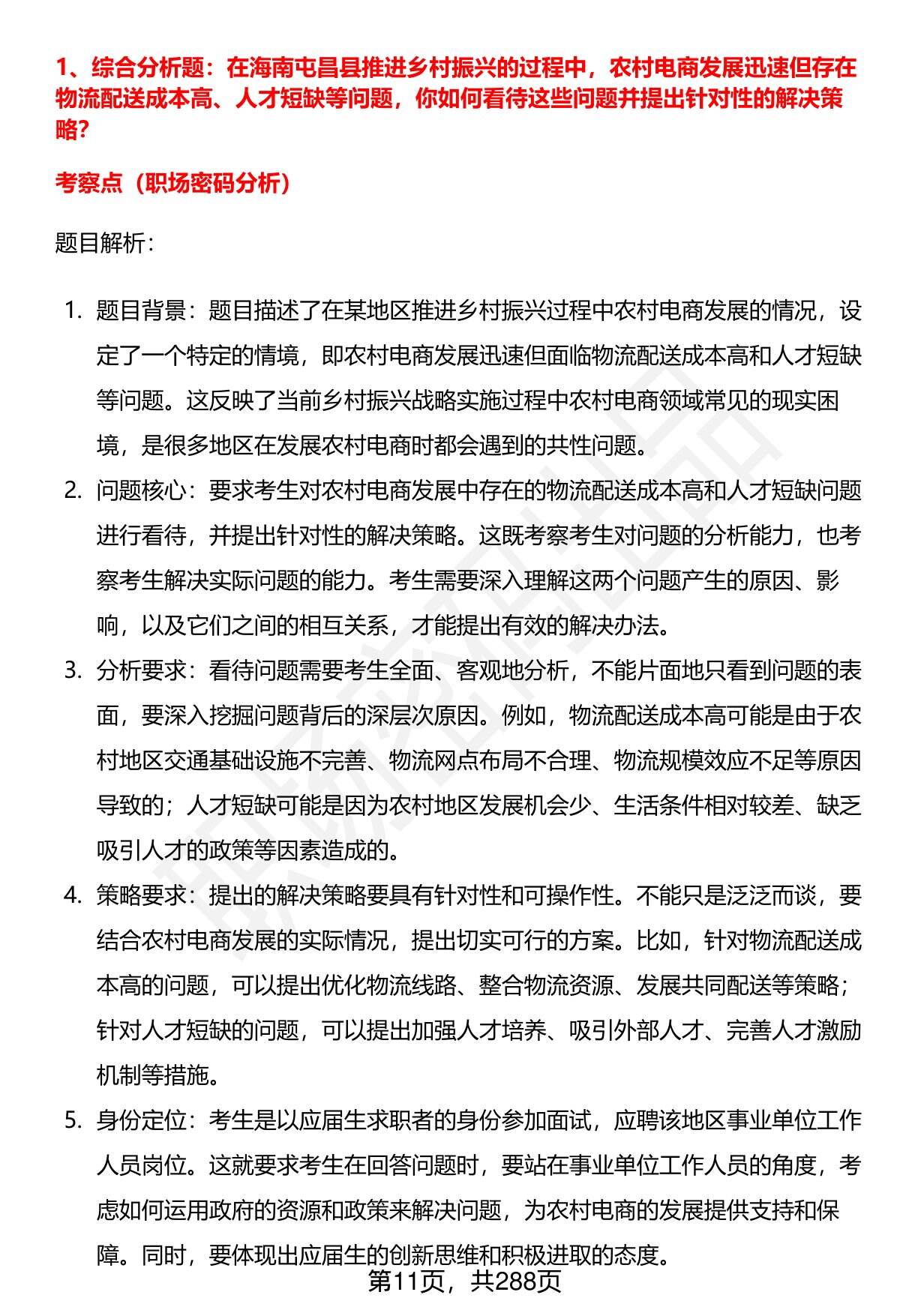 1、综合分析题：在海南屯昌县推进乡村振兴的过程中，农村电商发展迅速但存在物流配送成本高、人才短缺等问题，你如何看待这些问题并提出针对性的解决策略？

考察点（职场密码分析）

题目解析：

1. 题目背景：题目描述了在某地区推进乡村振兴过程中农村电商发展的情况，设定了一个特定的情境，即农村电商发展迅速但面临物流配送成本高和人才短缺等问题。这反映了当前乡村振兴战略实施过程中农村电商领域常见的现实困境，是很多地区在发展农村电商时都会遇到的共性问题。

2. 问题核心：要求考生对农村电商发展中存在的物流配送成本高和人才短缺问题进行看待，并提出针对性的解决策略。这既考察考生对问题的分析能力，也考察考生解决实际问题的能力。考生需要深入理解这两个问题产生的原因、影响，以及它们之间的相互关系，才能提出有效的解决办法。

3. 分析要求：看待问题需要考生全面、客观地分析，不能片面地只看到问题的表面，要深入挖掘问题背后的深层次原因。例如，物流配送成本高可能是由于农村地区交通基础设施不完善、物流网点布局不合理、物流规模效应不足等原因导致的；人才短缺可能是因为农村地区发展机会少、生活条件相对较差、缺乏吸引人才的政策等因素造成的。

4. 策略要求：提出的解决策略要具有针对性和可操作性。不能只是泛泛而谈，要结合农村电商发展的实际情况，提出切实可行的方案。比如，针对物流配送成本高的问题，可以提出优化物流线路、整合物流资源、发展共同配送等策略；针对人才短缺的问题，可以提出加强人才培养、吸引外部人才、完善人才激励机制等措施。

5. 身份定位：考生是以应届生求职者的身份参加面试，应聘该地区事业单位工作人员岗位。这就要求考生在回答问题时，要站在事业单位工作人员的角度，考虑如何运用政府的资源和政策来解决问题，为农村电商的发展提供支持和保障。同时，要体现出应届生的创新思维和积极进取的态度。

第11页，共288页